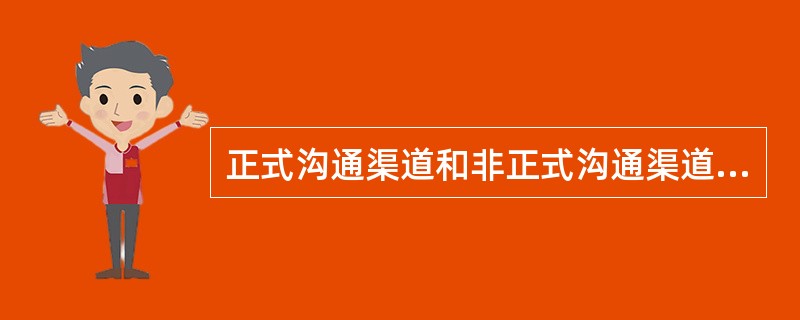 正式沟通渠道和非正式沟通渠道...